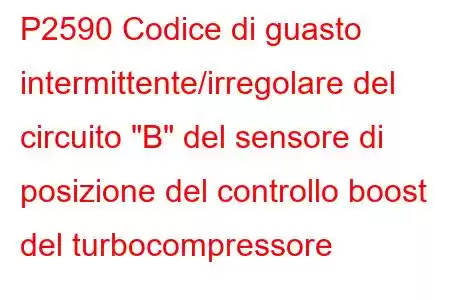 P2590 Codice di guasto intermittente/irregolare del circuito "B" del sensore di posizione del controllo boost del turbocompressore